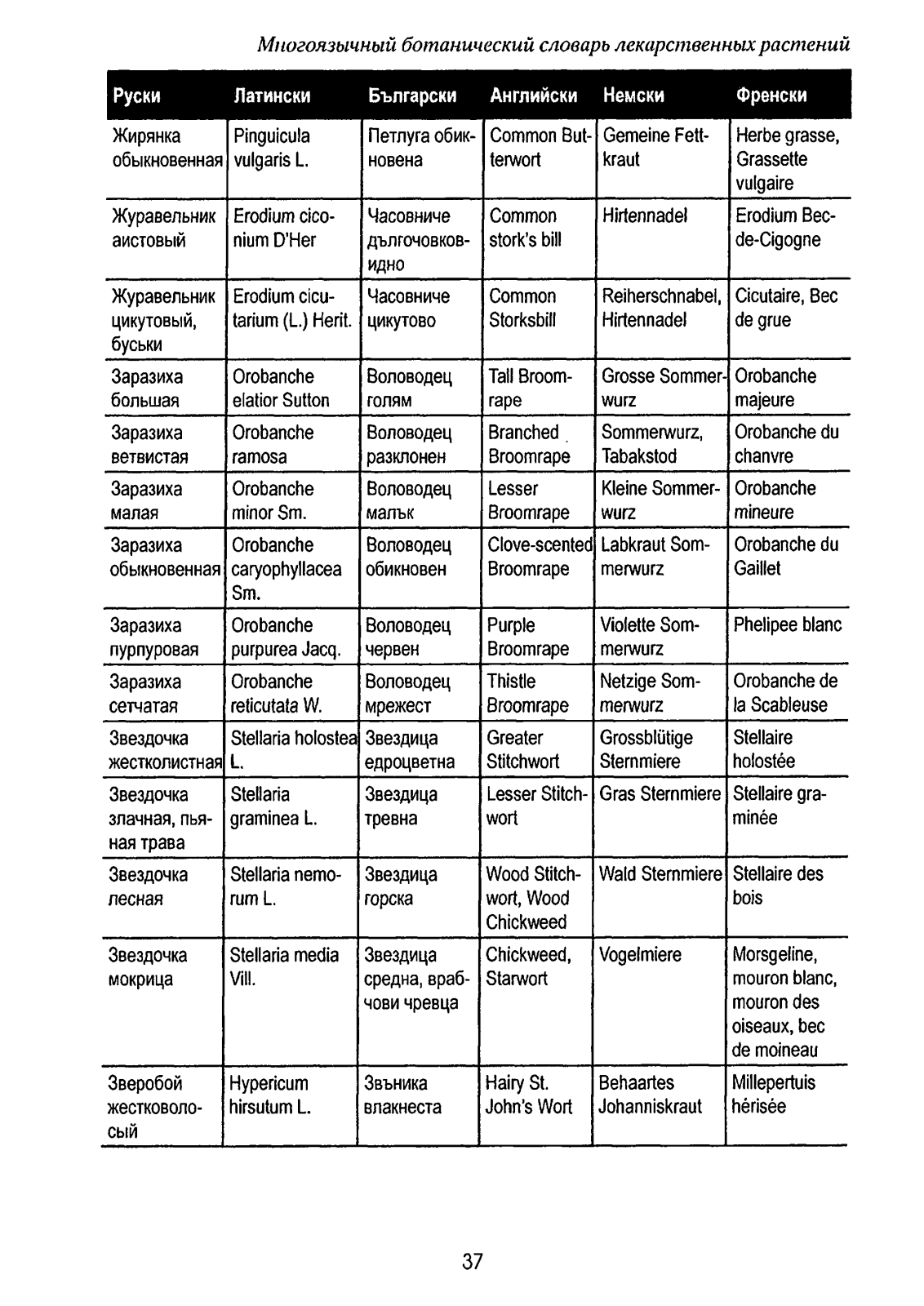 Многоязычный ботанический словарь лекарственных растений

| Руски | Латински | Български | Английски | Немски | Френски |
|---|---|---|---|---|---|
| Жирянка обыкновенная | Pinguicula vulgaris L. | Петлуга обикновена | Common Butterwort | Gemeine Fettkraut | Herbe grasse, Grassette vulgaire |
| Журавельник аистовый | Erodium ciconium D'Her | Часовниче дългочовковидно | Common stork's bill | Hirtennadel | Erodium Bec-de-Cigogne |
| Журавельник цикутовый, буськи | Erodium cicutarium (L.) Herit. | Часовниче цикутово | Common Storksbill | Reiherschnabel, Hirtennadel | Cicutaire, Bec de grue |
| Заразиха большая | Orobanche elatior Sutton | Воловодец голям | Tall Broomrape | Grosse Sommerwurz | Orobanche majeure |
| Заразиха ветвистая | Orobanche ramosa | Воловодец разклонен | Branched Broomrape | Sommerwurz, Tabakstod | Orobanche du chanvre |
| Заразиха малая | Orobanche minor Sm. | Воловодец малък | Lesser Broomrape | Kleine Sommerwurz | Orobanche mineure |
| Заразиха обыкновенная | Orobanche caryophyllacea Sm. | Воловодец обикновен | Clove-scented Broomrape | Labkraut Sommerwurz | Orobanche du Gaillet |
| Заразиха пурпуровая | Orobanche purpurea Jacq. | Воловодец червен | Purple Broomrape | Violette Sommerwurz | Phelipee blanc |
| Заразиха сетчатая | Orobanche reticutata W. | Воловодец мрежест | Thistle Broomrape | Netzige Sommerwurz | Orobanche de la Scableuse |
| Звездочка жестколистная | Stellaria holostea L. | Звездица едроцветна | Greater Stitchwort | Grossblütige Sternmiere | Stellaire holostée |
| Звездочка злачная, пьяная трава | Stellaria graminea L. | Звездица тревна | Lesser Stitchwort | Gras Sternmiere | Stellaire graminée |
| Звездочка лесная | Stellaria nemorum L. | Звездица горска | Wood Stitchwort, Wood Chickweed | Wald Sternmiere | Stellaire des bois |
| Звездочка мокрица | Stellaria media Vill. | Звездица средна, врабчови чревца | Chickweed, Starwort | Vogelmiere | Morsgeline, mouron blanc, mouron des oiseaux, bec de moineau |
| Зверобой жестковолосый | Hypericum hirsutum L. | Звъника влакнеста | Hairy St. John's Wort | Behaartes Johanniskraut | Millepertuis hérisée |

37